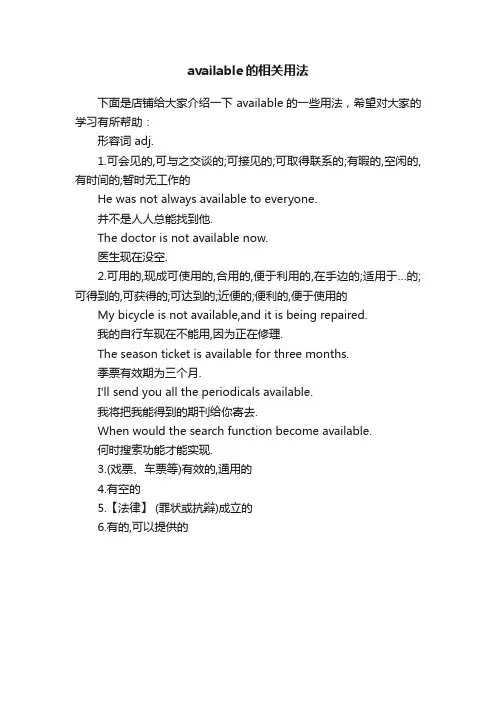 available的相关用法

下面是店铺给大家介绍一下 available 的一些用法，希望对大家的学习有所帮助：

形容词 adj.

1.可会见的,可与之交谈的;可接见的;可取得联系的;有暇的,空闲的,有时间的;暂时无工作的

He was not always available to everyone.

并不是人人总能找到他.

The doctor is not available now.

医生现在没空.

2.可用的,现成可使用的,合用的,便于利用的,在手边的;适用于...的;可得到的,可获得的;可达到的;近便的;便利的,便于使用的

My bicycle is not available,and it is being repaired.

我的自行车现在不能用,因为正在修理.

The season ticket is available for three months.

季票有效期为三个月.

I'll send you all the periodicals available.

我将把我能得到的期刊给你寄去.

When would the search function become available.

何时搜索功能才能实现.

3.(戏票、车票等)有效的,通用的

4.有空的

5.【法律】 (罪状或抗辩)成立的

6.有的,可以提供的